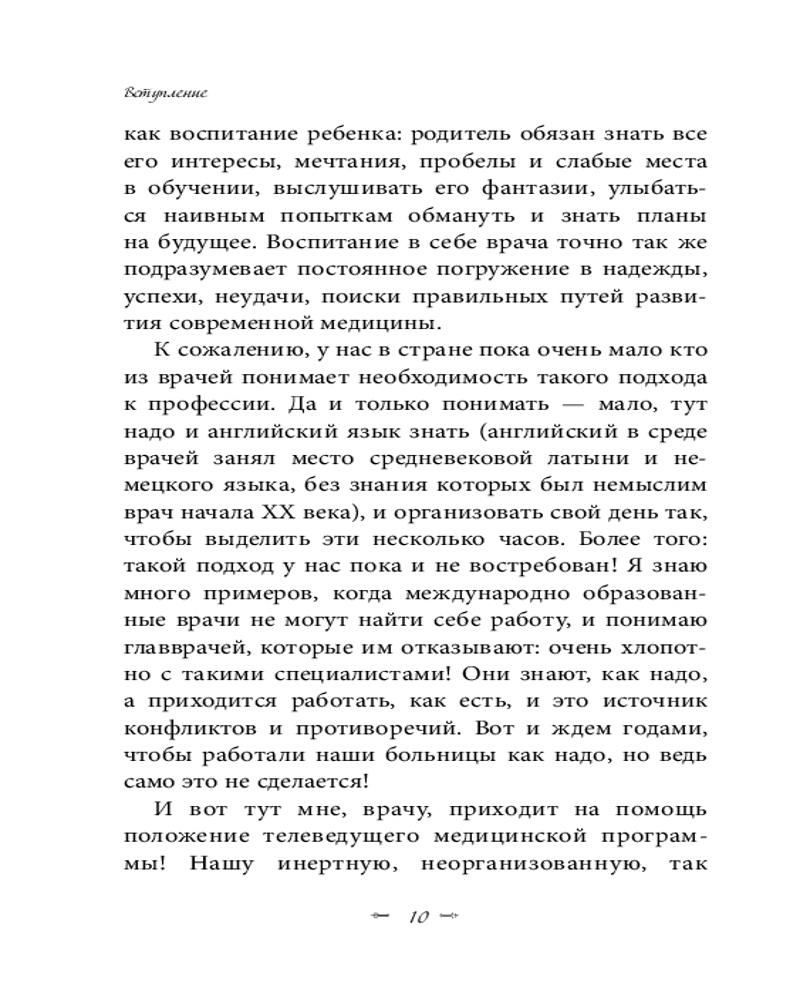 Вступление

как воспитание ребенка: родитель обязан знать все его интересы, мечтания, пробелы и слабые места в обучении, выслушивать его фантазии, улыбаться наивным попыткам обмануть и знать планы на будущее. Воспитание в себе врача точно так же подразумевает постоянное погружение в надежды, успехи, неудачи, поиски правильных путей развития современной медицины.

К сожалению, у нас в стране пока очень мало кто из врачей понимает необходимость такого подхода к профессии. Да и только понимать — мало, тут надо и английский язык знать (английский в среде врачей занял место средневековой латыни и немецкого языка, без знания которых был немыслим врач начала XX века), и организовать свой день так, чтобы выделить эти несколько часов. Более того: такой подход у нас пока и не востребован! Я знаю много примеров, когда международно образованные врачи не могут найти себе работу, и понимаю главврачей, которые им отказывают: очень хлопотно с такими специалистами! Они знают, как надо, а приходится работать, как есть, и это источник конфликтов и противоречий. Вот и ждем годами, чтобы работали наши больницы как надо, но ведь само это не сделается!

И вот тут мне, врачу, приходит на помощь положение телеведущего медицинской программы! Нашу инертную, неорганизованную, так

10